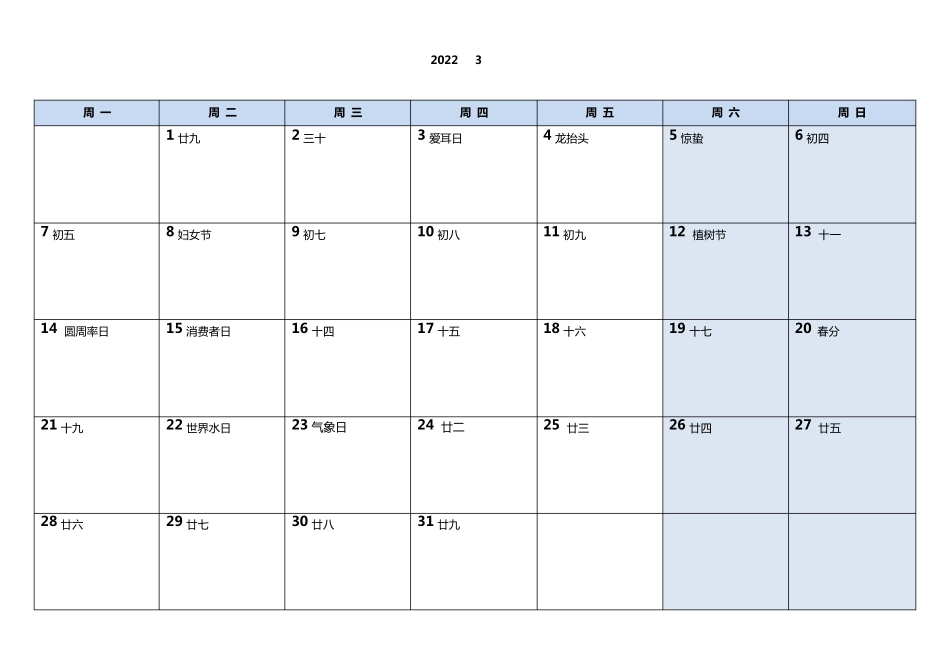 2022 3

| 周一 | 周二 | 周三 | 周四 | 周五 | 周六 | 周日 |
|---|---|---|---|---|---|---|
| | 1 廿九 | 2 三十 | 3 爱耳日 | 4 龙抬头 | 5 惊蛰 | 6 初四 |
| 7 初五 | 8 妇女节 | 9 初七 | 10 初八 | 11 初九 | 12 植树节 | 13 十一 |
| 14 圆周率日 | 15 消费者日 | 16 十四 | 17 十五 | 18 十六 | 19 十七 | 20 春分 |
| 21 十九 | 22 世界水日 | 23 气象日 | 24 廿二 | 25 廿三 | 26 廿四 | 27 廿五 |
| 28 廿六 | 29 廿七 | 30 廿八 | 31 廿九 | | | |